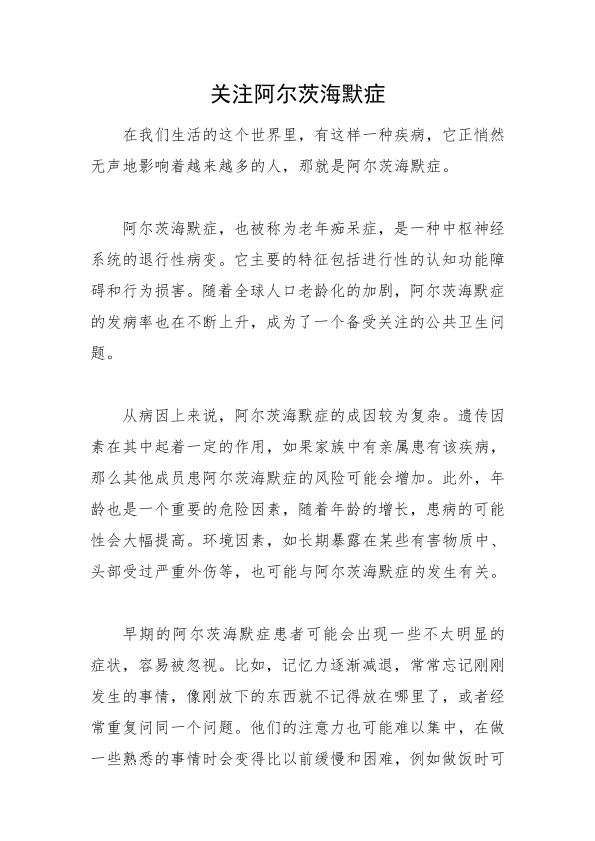 关注阿尔茨海默症

在我们生活的这个世界里，有这样一种疾病，它正悄然无声地影响着越来越多的人，那就是阿尔茨海默症。

阿尔茨海默症，也被称为老年痴呆症，是一种中枢神经系统的退行性病变。它主要的特征包括进行性的认知功能障碍和行为损害。随着全球人口老龄化的加剧，阿尔茨海默症的发病率也在不断上升，成为了一个备受关注的公共卫生问题。

从病因上来说，阿尔茨海默症的成因较为复杂。遗传因素在其中起着一定的作用，如果家族中有亲属患有该疾病，那么其他成员患阿尔茨海默症的风险可能会增加。此外，年龄也是一个重要的危险因素，随着年龄的增长，患病的可能性会大幅提高。环境因素，如长期暴露在某些有害物质中、头部受过严重外伤等，也可能与阿尔茨海默症的发生有关。

早期的阿尔茨海默症患者可能会出现一些不太明显的症状，容易被忽视。比如，记忆力逐渐减退，常常忘记刚刚发生的事情，像刚放下的东西就不记得放在哪里了，或者经常重复问同一个问题。他们的注意力也可能难以集中，在做一些熟悉的事情时会变得比以前缓慢和困难，例如做饭时可